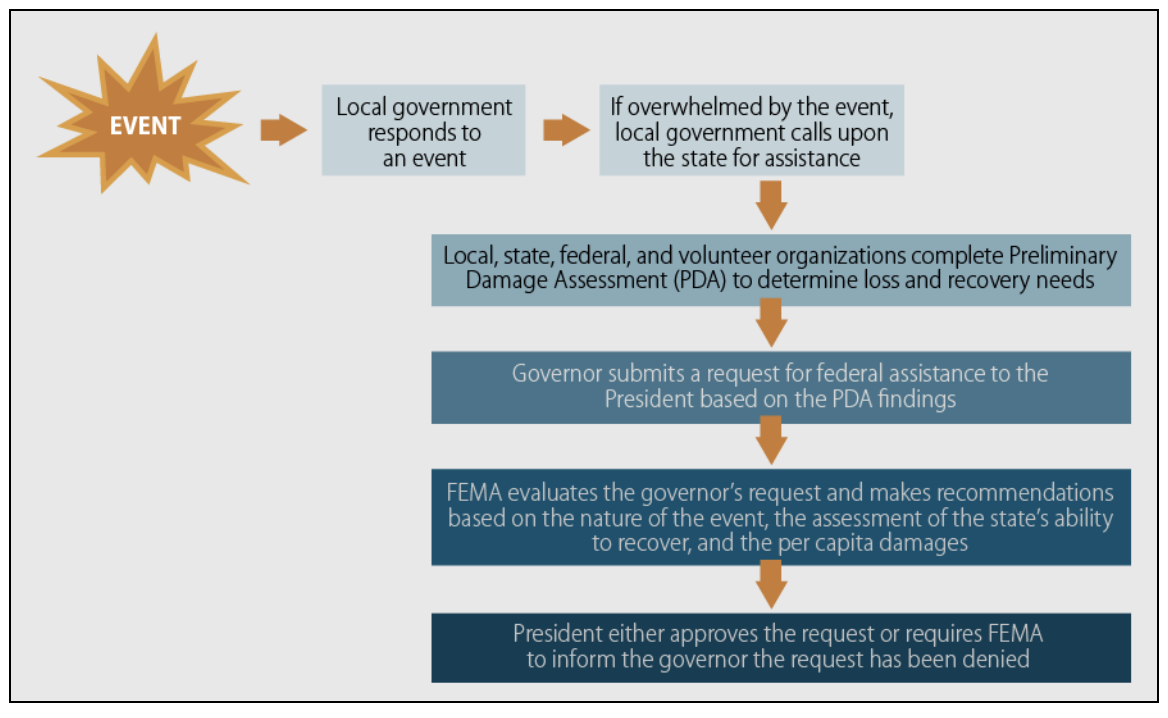 EVENT

Local government responds to an event

If overwhelmed by the event, local government calls upon the state for assistance

Local, state, federal, and volunteer organizations complete Preliminary Damage Assessment (PDA) to determine loss and recovery needs

Governor submits a request for federal assistance to the President based on the PDA findings

FEMA evaluates the governor's request and makes recommendations based on the nature of the event, the assessment of the state's ability to recover, and the per capita damages

President either approves the request or requires FEMA to inform the governor the request has been denied